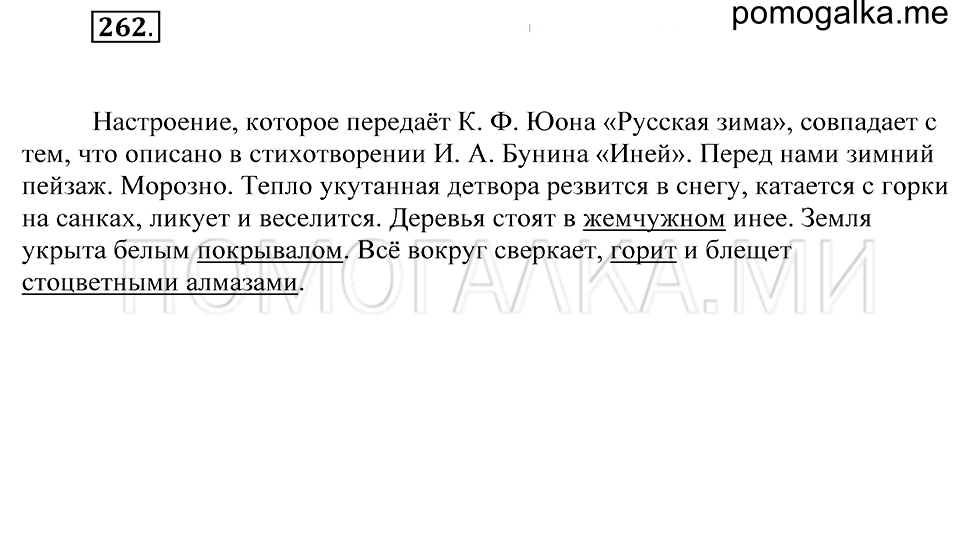 262.

pomogalka.me

Настроение, которое передаёт К. Ф. Юона «Русская зима», совпадает с тем, что описано в стихотворении И. А. Бунина «Иней». Перед нами зимний пейзаж. Морозно. Тепло укутанная детвора резвится в снегу, катается с горки на санках, ликует и веселится. Деревья стоят в жемчужном инее. Земля укрыта белым покрывалом. Всё вокруг сверкает, горит и блещет стоцветными алмазами.

ПОМОГАЛКА.МИ